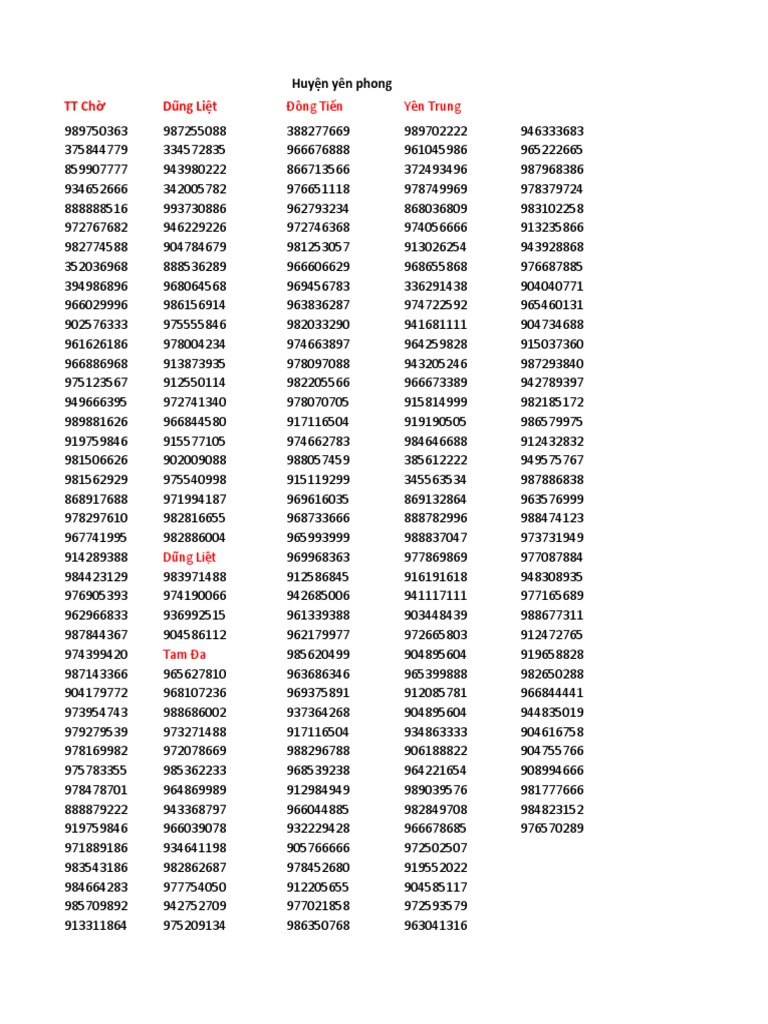 Huyện yên phong

TT Chờ
989750363
375844779
859907777
934652666
888888516
972767682
982774588
352036968
394986896
966029996
902576333
961626186
966886968
975123567
949666395
989881626
919759846
981506626
981562929
868917688
978297610
967741995
914289388
984423129
976905393
962966833
987844367
974399420
987143366
904179772
973954743
979279539
978169982
975783355
978478701
888879222
919759846
971889186
983543186
984664283
985709892
913311864

Dũng Liệt
987255088
334572835
943980222
342005782
993730886
946229226
904784679
888536289
968064568
986156914
975555846
978004234
913873935
912550114
972741340
966844580
915577105
902009088
975540998
971994187
982816655
982886004
Dũng Liệt
983971488
974190066
936992515
904586112
Tam Đa
965627810
968107236
988686002
973271488
972078669
985362233
964869989
943368797
966039078
934641198
982862687
977754050
942752709
975209134

Đông Tiến
388277669
966676888
866713566
976651118
962793234
972746368
981253057
966606629
969456783
963836287
982033290
974663897
978097088
982205566
978070705
917116504
974662783
988057459
915119299
969616035
968733666
965993999
969968363
912586845
942685006
961339388
962179977
985620499
963686346
969375891
937364268
917116504
988296788
968539238
912984949
966044885
932229428
905766666
978452680
912205655
977021858
986350768

Yên Trung
989702222
961045986
372493496
978749969
868036809
974056666
913026254
968655868
336291438
974722592
941681111
964259828
943205246
966673389
915814999
919190505
984646688
385612222
345563534
869132864
888782996
988837047
977869869
916191618
941117111
903448439
972665803
904895604
965399888
912085781
904895604
934863333
906188822
964221654
989039576
982849708
966678685
972502507
919552022
904585117
972593579
963041316

946333683
965222665
987968386
978379724
983102258
913235866
943928868
976687885
904040771
965460131
904734688
915037360
987293840
942789397
982185172
986579975
912432832
949575767
987886838
963576999
988474123
973731949
977087884
948308935
977165689
988677311
912472765
919658828
982650288
966844441
944835019
904616758
904755766
908994666
981777666
984823152
976570289